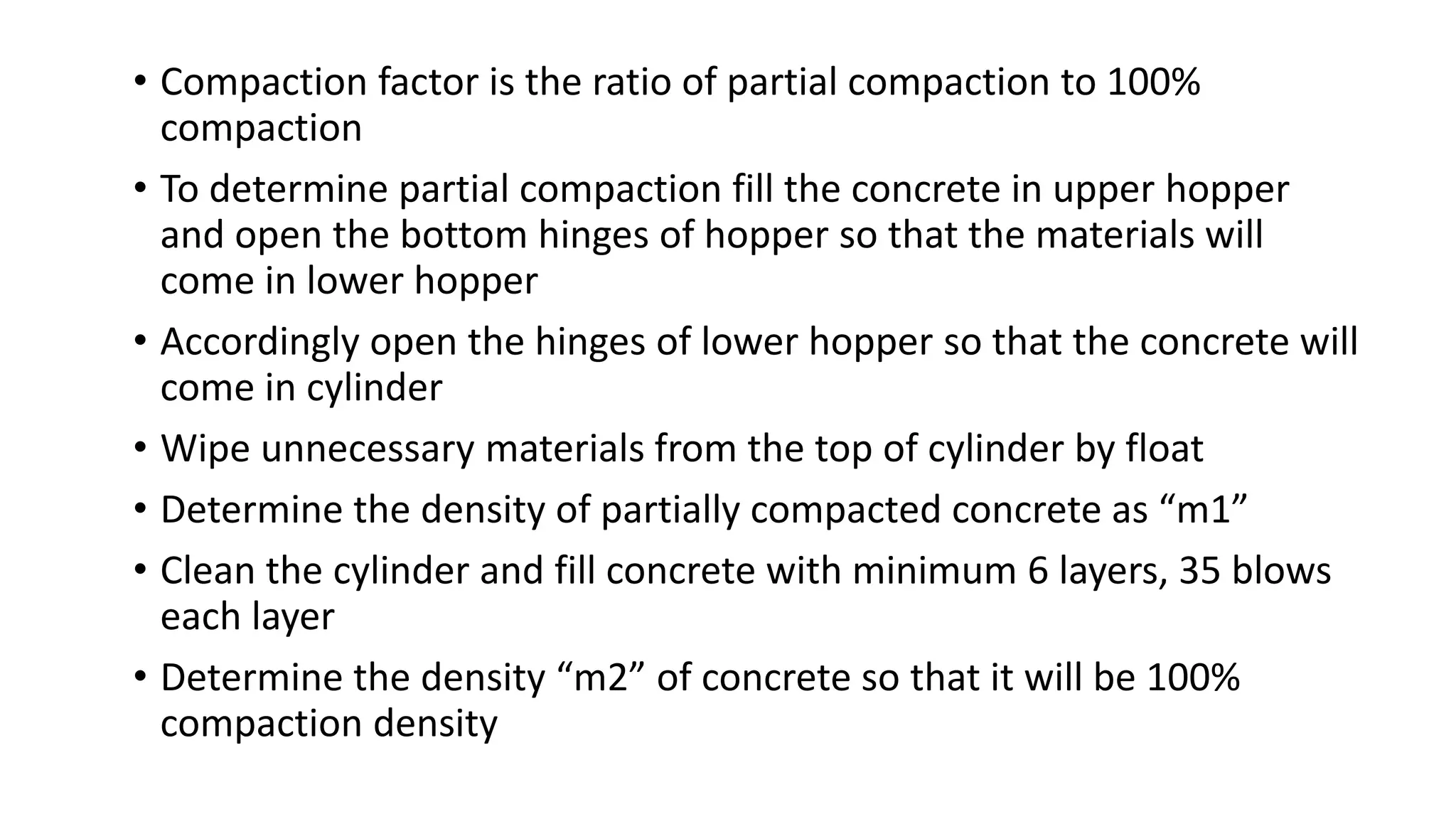 • Compaction factor is the ratio of partial compaction to 100% compaction

• To determine partial compaction fill the concrete in upper hopper and open the bottom hinges of hopper so that the materials will come in lower hopper

• Accordingly open the hinges of lower hopper so that the concrete will come in cylinder

• Wipe unnecessary materials from the top of cylinder by float

• Determine the density of partially compacted concrete as "m1"

• Clean the cylinder and fill concrete with minimum 6 layers, 35 blows each layer

• Determine the density "m2" of concrete so that it will be 100% compaction density